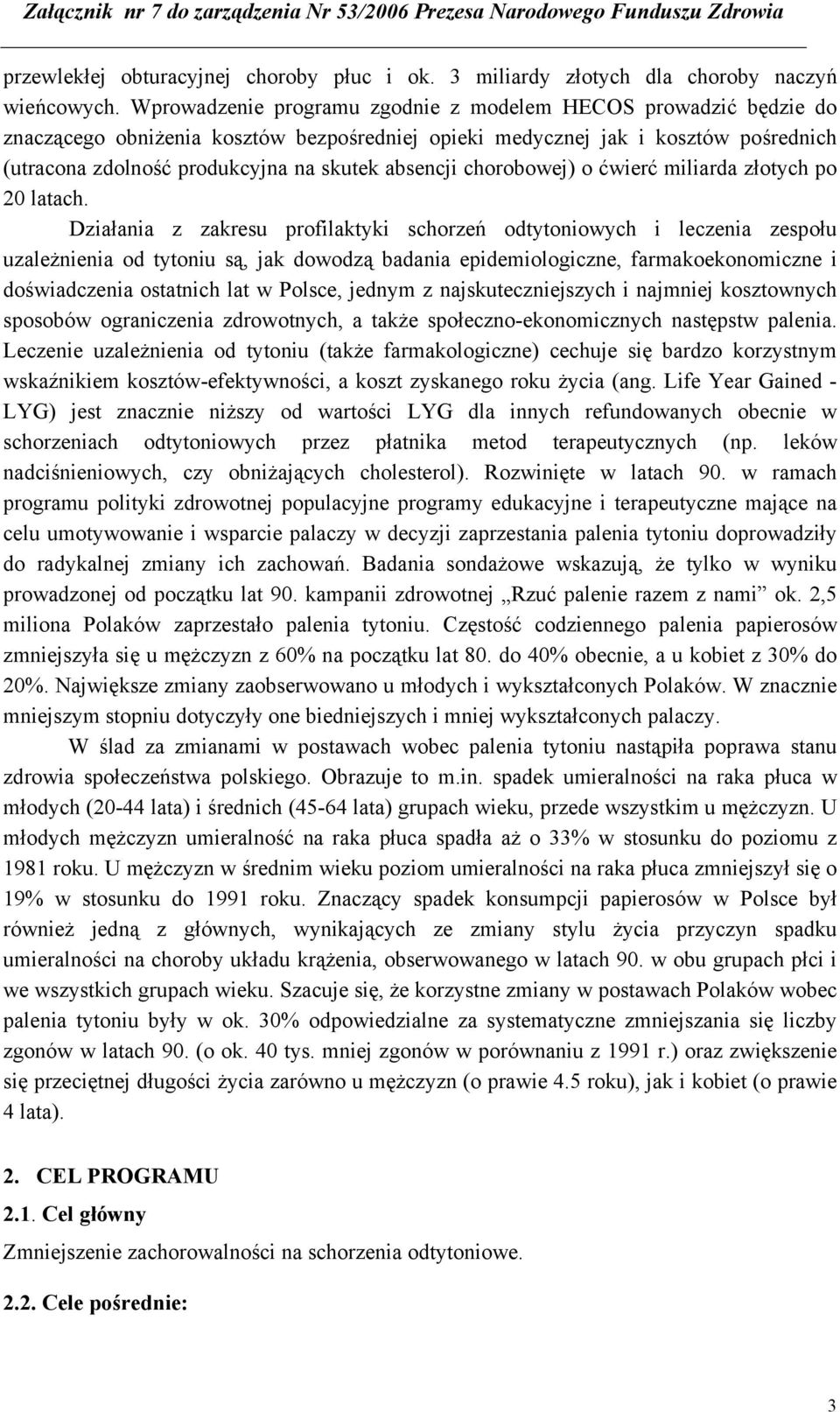 Załącznik nr 7 do zarządzenia Nr 53/2006 Prezesa Narodowego Funduszu Zdrowia

przewlekłej obturacyjnej choroby płuc i ok. 3 miliardy złotych dla choroby naczyń wieńcowych. Wprowadzenie programu zgodnie z modelem HECOS prowadzić będzie do znaczącego obniżenia kosztów bezpośredniej opieki medycznej jak i kosztów pośrednich (utracona zdolność produkcyjna na skutek absencji chorobowej) o ćwierć miliarda złotych po 20 latach.

Działania z zakresu profilaktyki schorzeń odtytoniowych i leczenia zespołu uzależnienia od tytoniu są, jak dowodzą badania epidemiologiczne, farmakoekonomiczne i doświadczenia ostatnich lat w Polsce, jednym z najskuteczniejszych i najmniej kosztownych sposobów ograniczenia zdrowotnych, a także społeczno-ekonomicznych następstw palenia. Leczenie uzależnienia od tytoniu (także farmakologiczne) cechuje się bardzo korzystnym wskaźnikiem kosztów-efektywności, a koszt zyskanego roku życia (ang. Life Year Gained - LYG) jest znacznie niższy od wartości LYG dla innych refundowanych obecnie w schorzeniach odtytoniowych przez płatnika metod terapeutycznych (np. leków nadciśnieniowych, czy obniżających cholesterol). Rozwinięte w latach 90. w ramach programu polityki zdrowotnej populacyjne programy edukacyjne i terapeutyczne mające na celu umotywowanie i wsparcie palaczy w decyzji zaprzestania palenia tytoniu doprowadziły do radykalnej zmiany ich zachowań. Badania sondażowe wskazują, że tylko w wyniku prowadzonej od początku lat 90. kampanii zdrowotnej „Rzuć palenie razem z nami” ok. 2,5 miliona Polaków zaprzestało palenia tytoniu. Częstość codziennego palenia papierosów zmniejszyła się u mężczyzn z 60% na początku lat 80. do 40% obecnie, a u kobiet z 30% do 20%. Największe zmiany zaobserwowano u młodych i wykształconych Polaków. W znacznie mniejszym stopniu dotyczyły one biedniejszych i mniej wykształconych palaczy.

W ślad za zmianami w postawach wobec palenia tytoniu nastąpiła poprawa stanu zdrowia społeczeństwa polskiego. Obrazuje to m.in. spadek umieralności na raka płuca w młodych (20-44 lata) i średnich (45-64 lata) grupach wieku, przede wszystkim u mężczyzn. U młodych mężczyzn umieralność na raka płuca spadła aż o 33% w stosunku do poziomu z 1981 roku. U mężczyzn w średnim wieku poziom umieralności na raka płuca zmniejszył się o 19% w stosunku do 1991 roku. Znaczący spadek konsumpcji papierosów w Polsce był również jedną z głównych, wynikających ze zmiany stylu życia przyczyn spadku umieralności na choroby układu krążenia, obserwowanego w latach 90. w obu grupach płci i we wszystkich grupach wieku. Szacuje się, że korzystne zmiany w postawach Polaków wobec palenia tytoniu były w ok. 30% odpowiedzialne za systematyczne zmniejszania się liczby zgonów w latach 90. (o ok. 40 tys. mniej zgonów w porównaniu z 1991 r.) oraz zwiększenie się przeciętnej długości życia zarówno u mężczyzn (o prawie 4.5 roku), jak i kobiet (o prawie 4 lata).

2. CEL PROGRAMU

2.1. Cel główny

Zmniejszenie zachorowalności na schorzenia odtytoniowe.

2.2. Cele pośrednie:

3